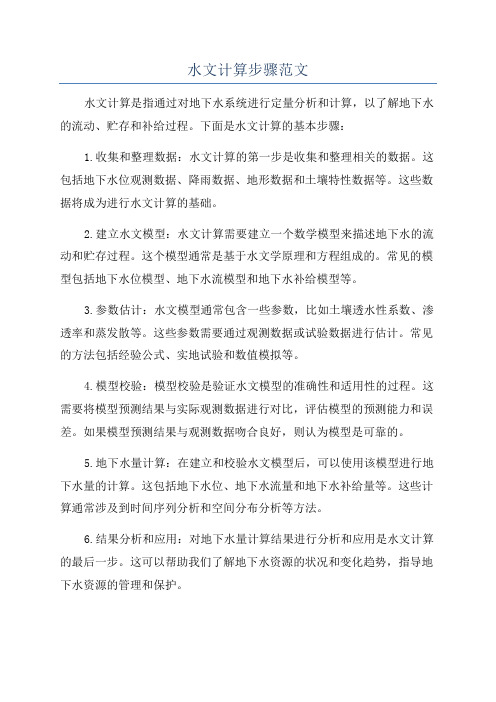 水文计算步骤范文

水文计算是指通过对地下水系统进行定量分析和计算，以了解地下水的流动、贮存和补给过程。下面是水文计算的基本步骤：

1.收集和整理数据：水文计算的第一步是收集和整理相关的数据。这包括地下水位观测数据、降雨数据、地形数据和土壤特性数据等。这些数据将成为进行水文计算的基础。

2.建立水文模型：水文计算需要建立一个数学模型来描述地下水的流动和贮存过程。这个模型通常是基于水文学原理和方程组成的。常见的模型包括地下水位模型、地下水流模型和地下水补给模型等。

3.参数估计：水文模型通常包含一些参数，比如土壤透水性系数、渗透率和蒸发散等。这些参数需要通过观测数据或试验数据进行估计。常见的方法包括经验公式、实地试验和数值模拟等。

4.模型校验：模型校验是验证水文模型的准确性和适用性的过程。这需要将模型预测结果与实际观测数据进行对比，评估模型的预测能力和误差。如果模型预测结果与观测数据吻合良好，则认为模型是可靠的。

5.地下水量计算：在建立和校验水文模型后，可以使用该模型进行地下水量的计算。这包括地下水位、地下水流量和地下水补给量等。这些计算通常涉及到时间序列分析和空间分布分析等方法。

6.结果分析和应用：对地下水量计算结果进行分析和应用是水文计算的最后一步。这可以帮助我们了解地下水资源的状况和变化趋势，指导地下水资源的管理和保护。